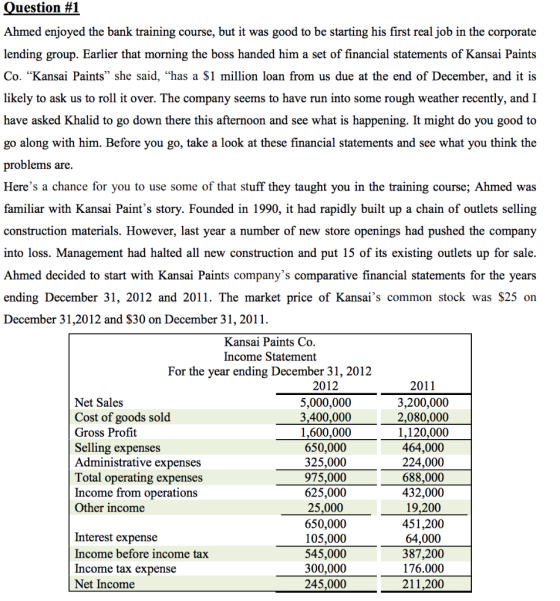 Question #1

Ahmed enjoyed the bank training course, but it was good to be starting his first real job in the corporate lending group. Earlier that morning the boss handed him a set of financial statements of Kansai Paints Co. "Kansai Paints" she said, "has a $1 million loan from us due at the end of December, and it is likely to ask us to roll it over. The company seems to have run into some rough weather recently, and I have asked Khalid to go down there this afternoon and see what is happening. It might do you good to go along with him. Before you go, take a look at these financial statements and see what you think the problems are.

Here's a chance for you to use some of that stuff they taught you in the training course; Ahmed was familiar with Kansai Paint's story. Founded in 1990, it had rapidly built up a chain of outlets selling construction materials. However, last year a number of new store openings had pushed the company into loss. Management had halted all new construction and put 15 of its existing outlets up for sale. Ahmed decided to start with Kansai Paints company's comparative financial statements for the years ending December 31, 2012 and 2011. The market price of Kansai's common stock was $25 on December 31,2012 and $30 on December 31, 2011.

Kansai Paints Co.
Income Statement
For the year ending December 31, 2012

| | 2012 | 2011 |
|---|---|---|
| Net Sales | 5,000,000 | 3,200,000 |
| Cost of goods sold | 3,400,000 | 2,080,000 |
| Gross Profit | 1,600,000 | 1,120,000 |
| Selling expenses | 650,000 | 464,000 |
| Administrative expenses | 325,000 | 224,000 |
| Total operating expenses | 975,000 | 688,000 |
| Income from operations | 625,000 | 432,000 |
| Other income | 25,000 | 19,200 |
| | 650,000 | 451,200 |
| Interest expense | 105,000 | 64,000 |
| Income before income tax | 545,000 | 387,200 |
| Income tax expense | 300,000 | 176.000 |
| Net Income | 245,000 | 211,200 |